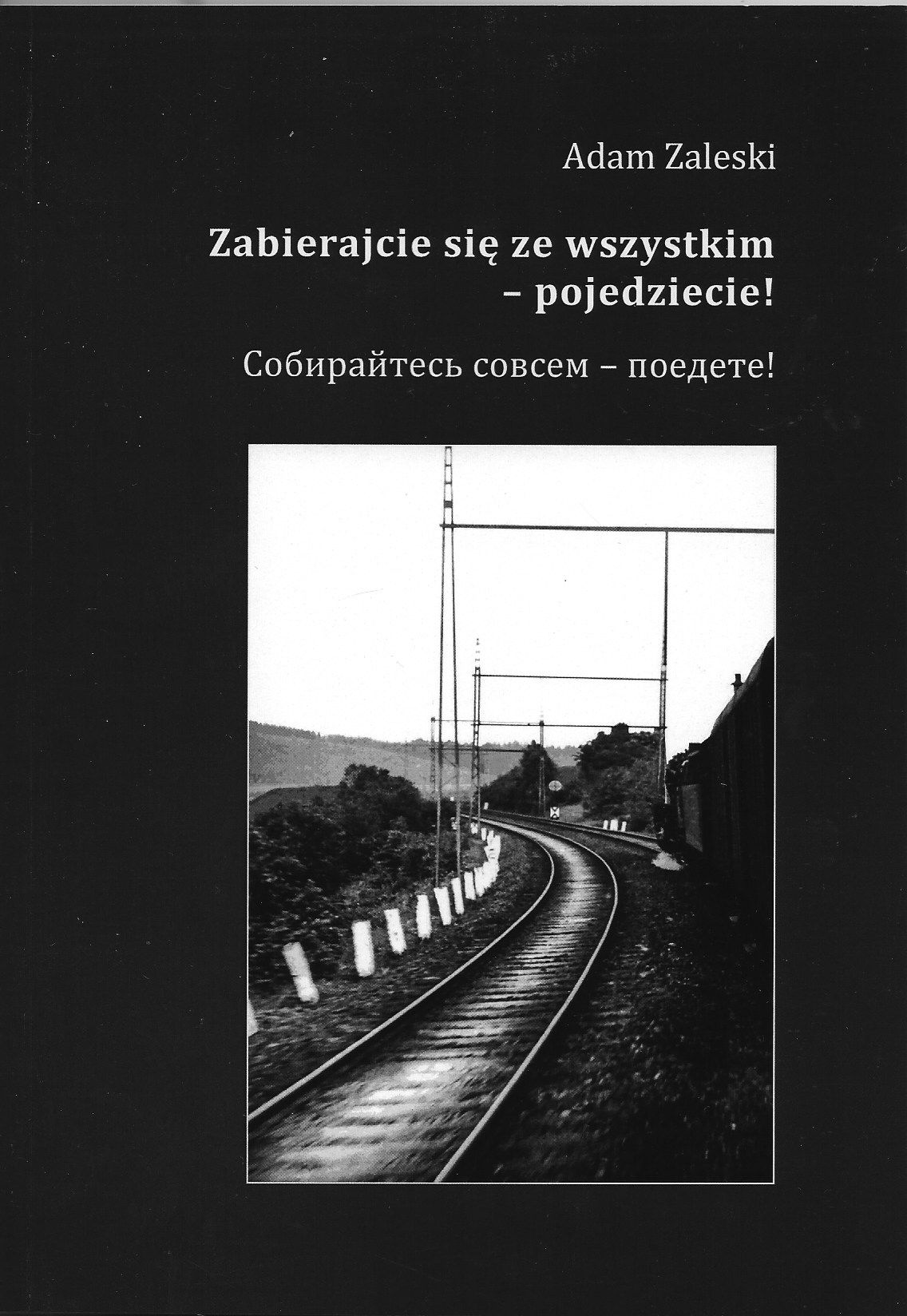 Adam Zaleski

Zabierajcie się ze wszystkim
– pojedziecie!

Собирайтесь совсем – поедете!